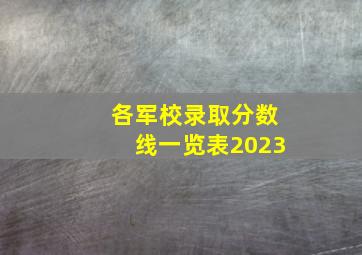 各军校录取分数线一览表2023